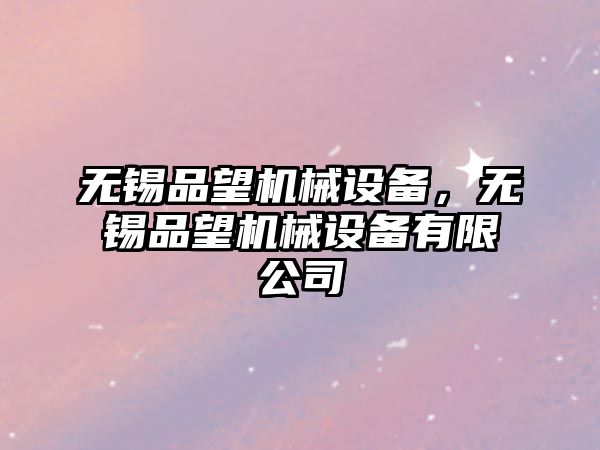 无锡品望机械设备，无锡品望机械设备有限公司